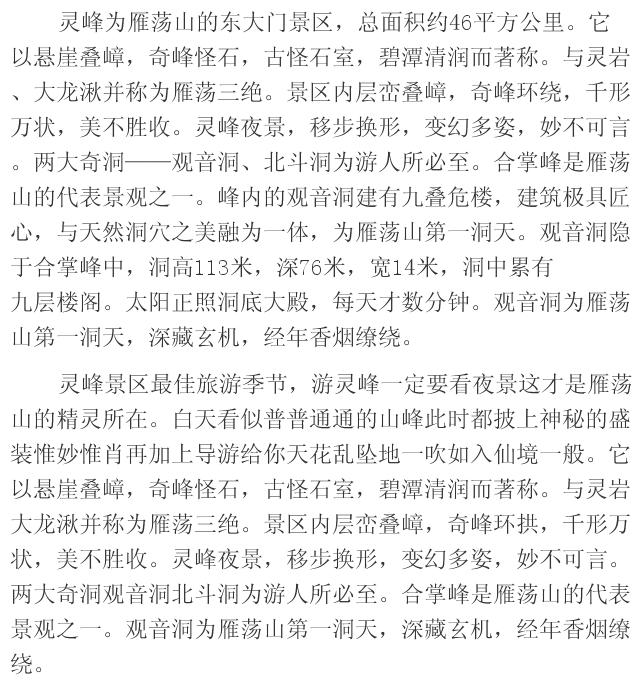 灵峰为雁荡山的东大门景区，总面积约46平方公里。它以悬崖叠嶂，奇峰怪石，古怪石室，碧潭清润而著称。与灵岩、大龙湫并称为雁荡三绝。景区内层峦叠嶂，奇峰环绕，千形万状，美不胜收。灵峰夜景，移步换形，变幻多姿，妙不可言。两大奇洞——观音洞、北斗洞为游人所必至。合掌峰是雁荡山的代表景观之一。峰内的观音洞建有九叠危楼，建筑极具匠心，与天然洞穴之美融为一体，为雁荡山第一洞天。观音洞隐于合掌峰中，洞高113米，深76米，宽14米，洞中累有九层楼阁。太阳正照洞底大殿，每天才数分钟。观音洞为雁荡山第一洞天，深藏玄机，经年香烟缭绕。

灵峰景区最佳旅游季节，游灵峰一定要看夜景这才是雁荡山的精灵所在。白天看似普普通通的山峰此时都披上神秘的盛装惟妙惟肖再加上导游给你天花乱坠地一吹如入仙境一般。它以悬崖叠嶂，奇峰怪石，古怪石室，碧潭清润而著称。与灵岩大龙湫并称为雁荡三绝。景区内层峦叠嶂，奇峰环拱，千形万状，美不胜收。灵峰夜景，移步换形，变幻多姿，妙不可言。两大奇洞观音洞北斗洞为游人所必至。合掌峰是雁荡山的代表景观之一。观音洞为雁荡山第一洞天，深藏玄机，经年香烟缭绕。